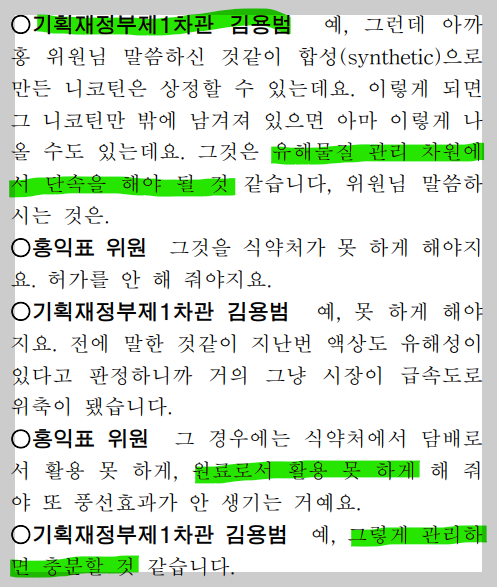 ○기획재정부제1차관 김용범 예, 그런데 아까 홍 위원님 말씀하신 것같이 합성(synthetic)으로 만든 니코틴은 상정할 수 있는데요. 이렇게 되면 그 니코틴만 밖에 남겨져 있으면 아마 이렇게 나올 수도 있는데요. 그것은 유해물질 관리 차원에서 단속을 해야 될 것 같습니다, 위원님 말씀하시는 것은.

○홍익표 위원 그것을 식약처가 못 하게 해야지요. 허가를 안 해 줘야지요.

○기획재정부제1차관 김용범 예, 못 하게 해야지요. 전에 말한 것같이 지난번 액상도 유해성이 있다고 판정하니까 거의 그냥 시장이 급속도로 위축이 됐습니다.

○홍익표 위원 그 경우에는 식약처에서 담배로서 활용 못 하게, 원료로서 활용 못 하게 해 줘야 또 풍선효과가 안 생기는 거예요.

○기획재정부제1차관 김용범 예, 그렇게 관리하면 충분할 것 같습니다.